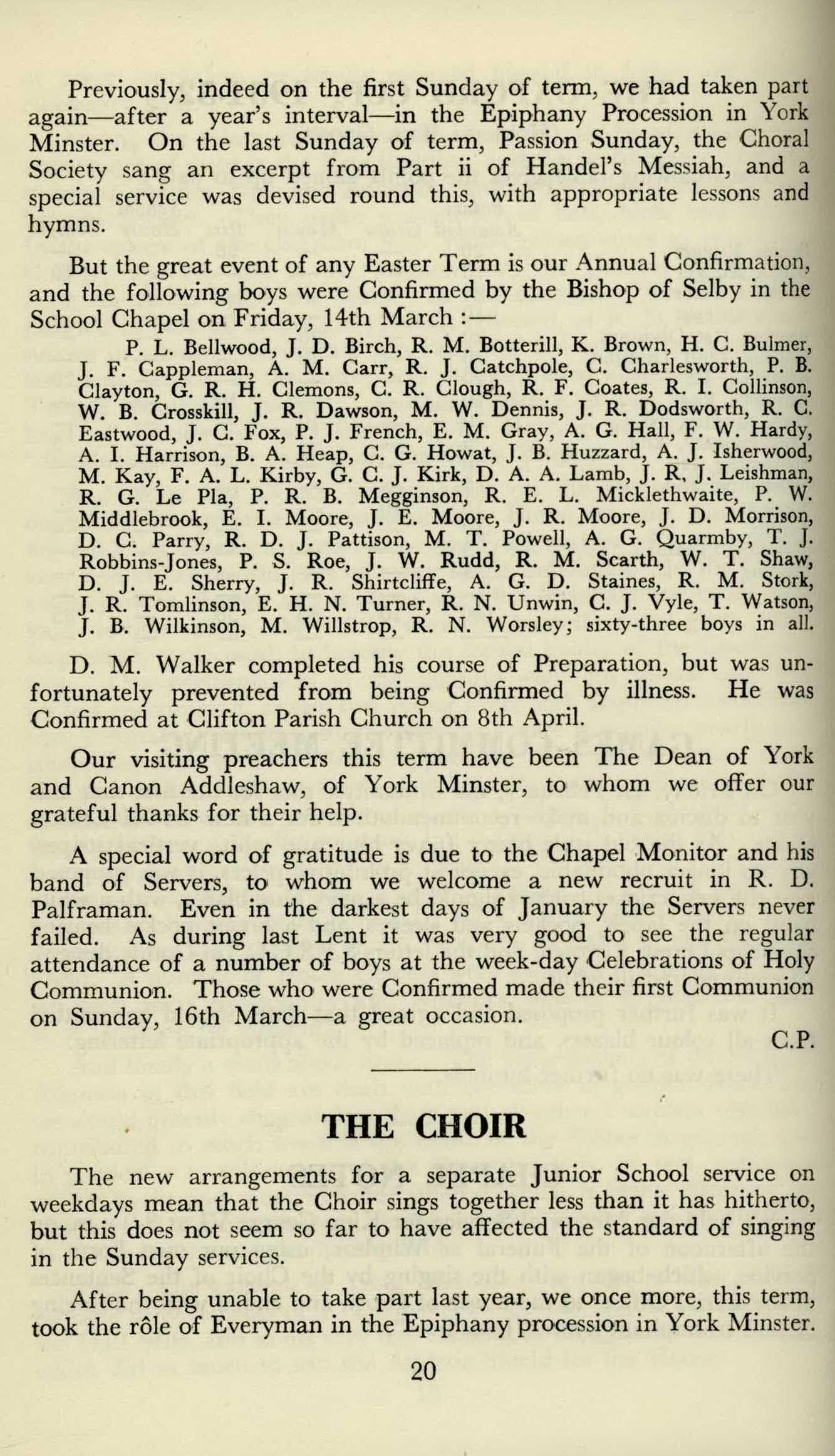 Previously, indeed on the first Sunday of term, we had taken part again—after a year's interval—in the Epiphany Procession in York Minster. On the last Sunday of term, Passion Sunday, the Choral Society sang an excerpt from Part ii of Handel's Messiah, and a special service was devised round this, with appropriate lessons and hymns.

But the great event of any Easter Term is our Annual Confirmation, and the following boys were Confirmed by the Bishop of Selby in the School Chapel on Friday, 14th March :—

P. L. Bellwood, J. D. Birch, R. M. Botterill, K. Brown, H. C. Bulmer, J. F. Cappleman, A. M. Carr, R. J. Catchpole, C. Charlesworth, P. B. Clayton, G. R. H. Clemons, C. R. Clough, R. F. Coates, R. I. Collinson, W. B. Crosskill, J. R. Dawson, M. W. Dennis, J. R. Dodsworth, R. C. Eastwood, J. C. Fox, P. J. French, E. M. Gray, A. G. Hall, F. W. Hardy, A. I. Harrison, B. A. Heap, C. G. Howat, J. B. Huzzard, A. J. Isherwood, M. Kay, F. A. L. Kirby, G. C. J. Kirk, D. A. A. Lamb, J. R, J. Leishman, R. G. Le Pla, P. R. B. Megginson, R. E. L. Micklethwaite, P. W. Middlebrook, E. I. Moore, J. E. Moore, J. R. Moore, J. D. Morrison, D. C. Parry, R. D. J. Pattison, M. T. Powell, A. G. Quarmby, T. J. Robbins-Jones, P. S. Roe, J. W. Rudd, R. M. Scarth, W. T. Shaw, D. J. E. Sherry, J. R. Shirtcliffe, A. G. D. Staines, R. M. Stork, J. R. Tomlinson, E. H. N. Turner, R. N. Unwin, C. J. Vyle, T. Watson, J. B. Wilkinson, M. Willstrop, R. N. Worsley; sixty-three boys in all.

D. M. Walker completed his course of Preparation, but was unfortunately prevented from being Confirmed by illness. He was Confirmed at Clifton Parish Church on 8th April.

Our visiting preachers this term have been The Dean of York and Canon Addleshaw, of York Minster, to whom we offer our grateful thanks for their help.

A special word of gratitude is due to the Chapel Monitor and his band of Servers, to whom we welcome a new recruit in R. D. Palframan. Even in the darkest days of January the Servers never failed. As during last Lent it was very good to see the regular attendance of a number of boys at the week-day Celebrations of Holy Communion. Those who were Confirmed made their first Communion on Sunday, 16th March—a great occasion.

C.P.

THE CHOIR

The new arrangements for a separate Junior School service on weekdays mean that the Choir sings together less than it has hitherto, but this does not seem so far to have affected the standard of singing in the Sunday services.

After being unable to take part last year, we once more, this term, took the rôle of Everyman in the Epiphany procession in York Minster.

20